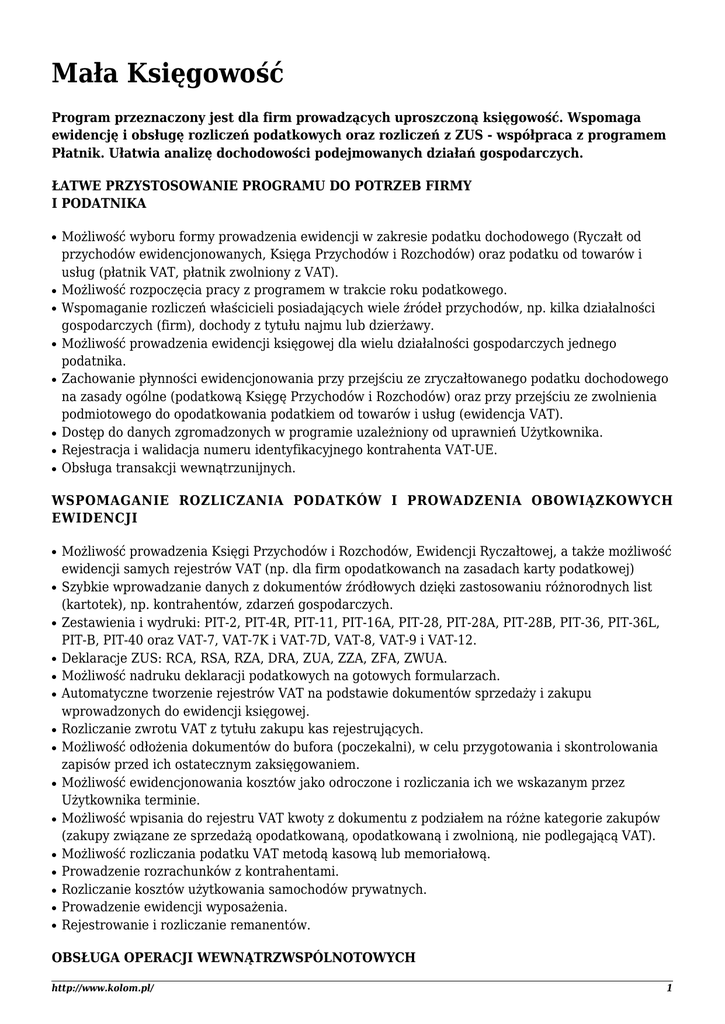 Mała Księgowość

Program przeznaczony jest dla firm prowadzących uproszczoną księgowość. Wspomaga ewidencję i obsługę rozliczeń podatkowych oraz rozliczeń z ZUS - współpraca z programem Płatnik. Ułatwia analizę dochodowości podejmowanych działań gospodarczych.

ŁATWE PRZYSTOSOWANIE PROGRAMU DO POTRZEB FIRMY I PODATNIKA

• Możliwość wyboru formy prowadzenia ewidencji w zakresie podatku dochodowego (Ryczałt od przychodów ewidencjonowanych, Księga Przychodów i Rozchodów) oraz podatku od towarów i usług (płatnik VAT, płatnik zwolniony z VAT).
• Możliwość rozpoczęcia pracy z programem w trakcie roku podatkowego.
• Wspomaganie rozliczeń właścicieli posiadających wiele źródeł przychodów, np. kilka działalności gospodarczych (firm), dochody z tytułu najmu lub dzierżawy.
• Możliwość prowadzenia ewidencji księgowej dla wielu działalności gospodarczych jednego podatnika.
• Zachowanie płynności ewidencjonowania przy przejściu ze zryczałtowanego podatku dochodowego na zasady ogólne (podatkową Księgę Przychodów i Rozchodów) oraz przy przejściu ze zwolnienia podmiotowego do opodatkowania podatkiem od towarów i usług (ewidencja VAT).
• Dostęp do danych zgromadzonych w programie uzależniony od uprawnień Użytkownika.
• Rejestracja i walidacja numeru identyfikacyjnego kontrahenta VAT-UE.
• Obsługa transakcji wewnątrzunijnych.

WSPOMAGANIE ROZLICZANIA PODATKÓW I PROWADZENIA OBOWIĄZKOWYCH EWIDENCJI

• Możliwość prowadzenia Księgi Przychodów i Rozchodów, Ewidencji Ryczałtowej, a także możliwość ewidencji samych rejestrów VAT (np. dla firm opodatkowanch na zasadach karty podatkowej)
• Szybkie wprowadzanie danych z dokumentów źródłowych dzięki zastosowaniu różnorodnych list (kartotek), np. kontrahentów, zdarzeń gospodarczych.
• Zestawienia i wydruki: PIT-2, PIT-4R, PIT-11, PIT-16A, PIT-28, PIT-28A, PIT-28B, PIT-36, PIT-36L, PIT-B, PIT-40 oraz VAT-7, VAT-7K i VAT-7D, VAT-8, VAT-9 i VAT-12.
• Deklaracje ZUS: RCA, RSA, RZA, DRA, ZUA, ZZA, ZFA, ZWUA.
• Możliwość nadruku deklaracji podatkowych na gotowych formularzach.
• Automatyczne tworzenie rejestrów VAT na podstawie dokumentów sprzedaży i zakupu wprowadzonych do ewidencji księgowej.
• Rozliczanie zwrotu VAT z tytułu zakupu kas rejestrujących.
• Możliwość odłożenia dokumentów do bufora (poczekalni), w celu przygotowania i skontrolowania zapisów przed ich ostatecznym zaksięgowaniem.
• Możliwość ewidencjonowania kosztów jako odroczone i rozliczania ich we wskazanym przez Użytkownika terminie.
• Możliwość wpisania do rejestru VAT kwoty z dokumentu z podziałem na różne kategorie zakupów (zakupy związane ze sprzedażą opodatkowaną, opodatkowaną i zwolnioną, nie podlegającą VAT).
• Możliwość rozliczania podatku VAT metodą kasową lub memoriałową.
• Prowadzenie rozrachunków z kontrahentami.
• Rozliczanie kosztów użytkowania samochodów prywatnych.
• Prowadzenie ewidencji wyposażenia.
• Rejestrowanie i rozliczanie remanentów.

OBSŁUGA OPERACJI WEWNĄTRZWSPÓLNOTOWYCH

http://www.kolom.pl/ 1